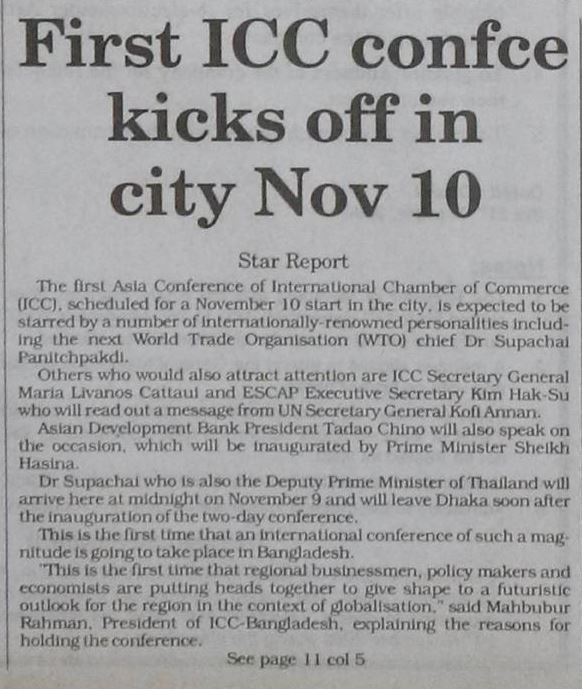 First ICC confce kicks off in city Nov 10

Star Report

The first Asia Conference of International Chamber of Commerce (ICC), scheduled for a November 10 start in the city, is expected to be starred by a number of internationally-renowned personalities including the next World Trade Organisation (WTO) chief Dr Supachai Panitchpakdi.

Others who would also attract attention are ICC Secretary General Maria Livanos Cattaui and ESCAP Executive Secretary Kim Hak-Su who will read out a message from UN Secretary General Kofi Annan.

Asian Development Bank President Tadao Chino will also speak on the occasion, which will be inaugurated by Prime Minister Sheikh Hasina.

Dr Supachai who is also the Deputy Prime Minister of Thailand will arrive here at midnight on November 9 and will leave Dhaka soon after the inauguration of the two-day conference.

This is the first time that an international conference of such a magnitude is going to take place in Bangladesh.

"This is the first time that regional businessmen, policy makers and economists are putting heads together to give shape to a futuristic outlook for the region in the context of globalisation," said Mahbubur Rahman, President of ICC-Bangladesh, explaining the reasons for holding the conference.

See page 11 col 5